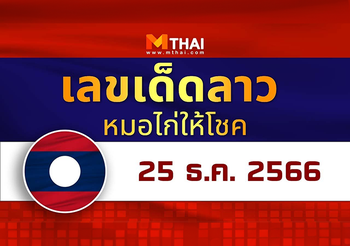 MTHAI
www.mthai.com

เลขเด็ดลาว
หมอไก่ให้โชค

25 ธ.ค. 2566